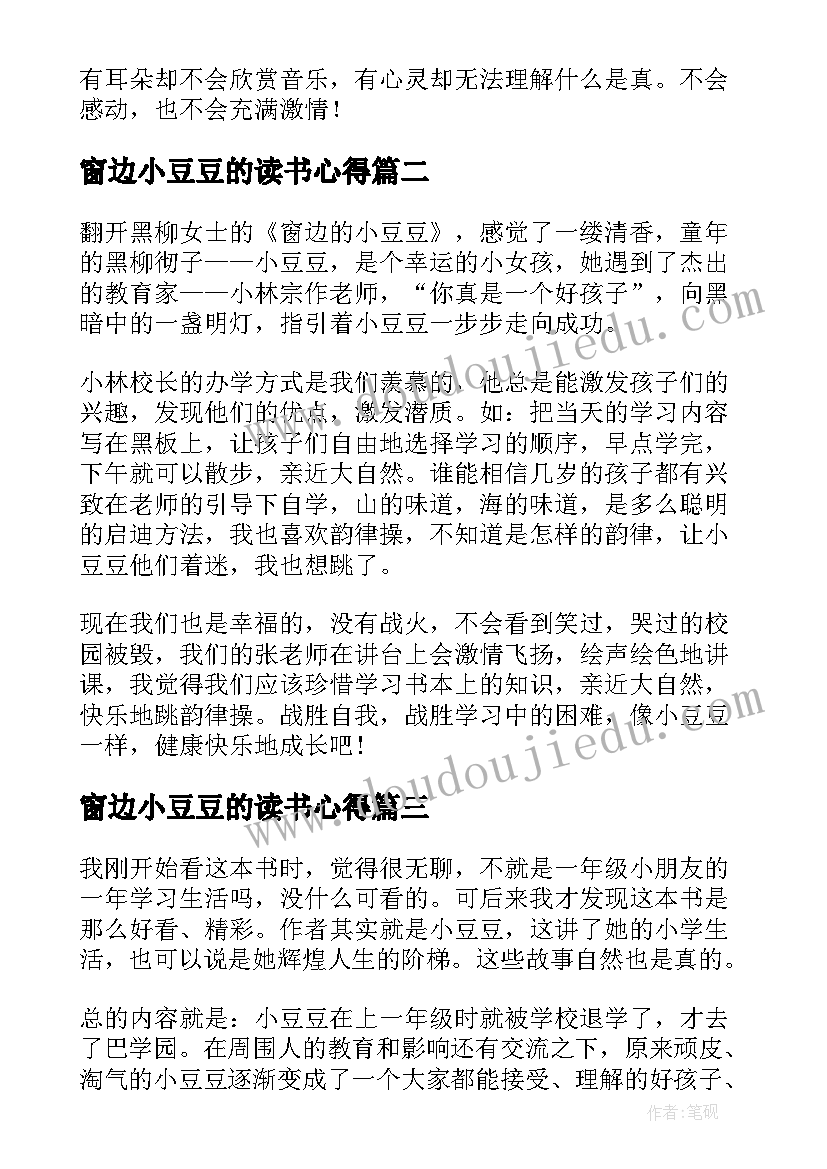 有耳朵却不会欣赏音乐，有心灵却无法理解什么是真。不会感动，也不会充满激情！

窗边小豆豆的读书心得篇二

翻开黑柳女士的《窗边的小豆豆》，感觉了一缕清香，童年的黑柳彻子——小豆豆，是个幸运的小女孩，她遇到了杰出的教育家——小林宗作老师，“你真是一个好孩子”，向黑暗中的一盏明灯，指引着小豆豆一步步走向成功。

小林校长的办学方式是我们羡慕的，他总是能激发孩子们的兴趣，发现他们的优点，激发潜质。如：把当天的学习内容写在黑板上，让孩子们自由地选择学习的顺序，早点学完，下午就可以散步，亲近大自然。谁能相信几岁的孩子都有兴致在老师的引导下自学，山的味道，海的味道，是多么聪明的启迪方法，我也喜欢韵律操，不知道是怎样的韵律，让小豆豆他们着迷，我也想跳了。

现在我们也是幸福的，没有战火，不会看到笑过，哭过的校园被毁，我们的张老师在讲台上会激情飞扬，绘声绘色地讲课，我觉得我们应该珍惜学习书本上的知识，亲近大自然，快乐地跳韵律操。战胜自我，战胜学习中的困难，像小豆豆一样，健康快乐地成长吧！

窗边小豆豆的读书心得篇三

我刚开始看这本书时，觉得很无聊，不就是一年级小朋友的一年学习生活吗，没什么可看的。可后来我才发现这本书是那么好看、精彩。作者其实就是小豆豆，这讲了她的小学生活，也可以说是她辉煌人生的阶梯。这些故事自然也是真的。

总的内容就是：小豆豆在上一年级时就被学校退学了，才去了巴学园。在周围人的教育和影响还有交流之下，原来顽皮、淘气的小豆豆逐渐变成了一个大家都能接受、理解的好孩子、

www.doudoujiedu.com

作者:笔砚